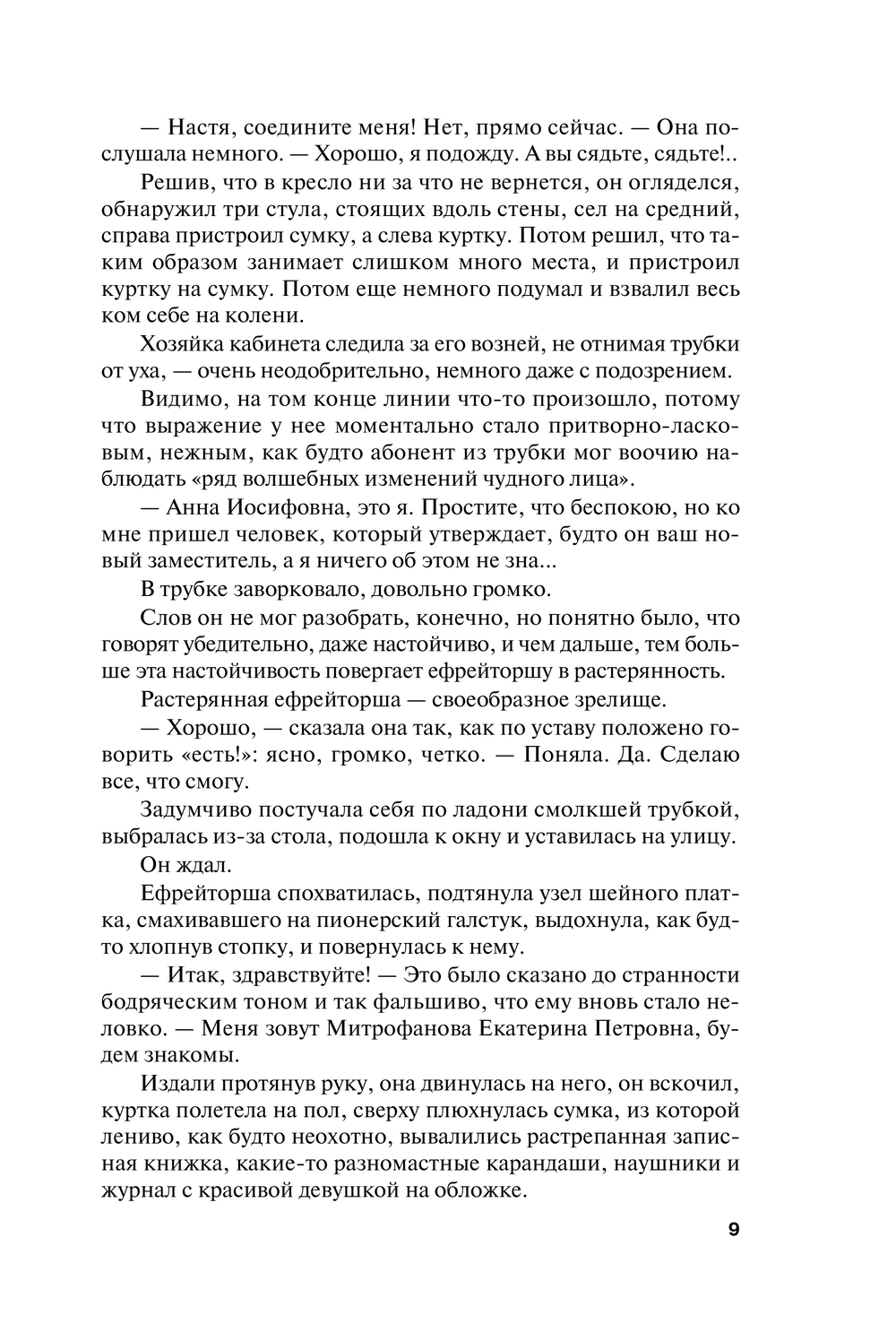 — Настя, соедините меня! Нет, прямо сейчас. — Она послушала немного. — Хорошо, я подожду. А вы сядьте, сядьте!..

Решив, что в кресло ни за что не вернется, он огляделся, обнаружил три стула, стоящих вдоль стены, сел на средний, справа пристроил сумку, а слева куртку. Потом решил, что таким образом занимает слишком много места, и пристроил куртку на сумку. Потом еще немного подумал и взвалил весь ком себе на колени.

Хозяйка кабинета следила за его возней, не отнимая трубки от уха, — очень неодобрительно, немного даже с подозрением.

Видимо, на том конце линии что-то произошло, потому что выражение у нее моментально стало притворно-ласковым, нежным, как будто абонент из трубки мог воочию наблюдать «ряд волшебных изменений чудного лица».

— Анна Иосифовна, это я. Простите, что беспокою, но ко мне пришел человек, который утверждает, будто он ваш новый заместитель, а я ничего об этом не зна...

В трубке заворковало, довольно громко.

Слов он не мог разобрать, конечно, но понятно было, что говорят убедительно, даже настойчиво, и чем дальше, тем больше эта настойчивость повергает ефрейторшу в растерянность.

Растерянная ефрейторша — своеобразное зрелище.

— Хорошо, — сказала она так, как по уставу положено говорить «есть!»: ясно, громко, четко. — Поняла. Да. Сделаю все, что смогу.

Задумчиво постучала себя по ладони смолкшей трубкой, выбралась из-за стола, подошла к окну и уставилась на улицу.

Он ждал.

Ефрейторша спохватилась, подтянула узел шейного платка, смахивавшего на пионерский галстук, выдохнула, как будто хлопнув стопку, и повернулась к нему.

— Итак, здравствуйте! — Это было сказано до странности бодряческим тоном и так фальшиво, что ему вновь стало неловко. — Меня зовут Митрофанова Екатерина Петровна, будем знакомы.

Издали протянув руку, она двинулась на него, он вскочил, куртка полетела на пол, сверху плюхнулась сумка, из которой лениво, как будто неохотно, вывалились растрепанная записная книжка, какие-то разномастные карандаши, наушники и журнал с красивой девушкой на обложке.

9